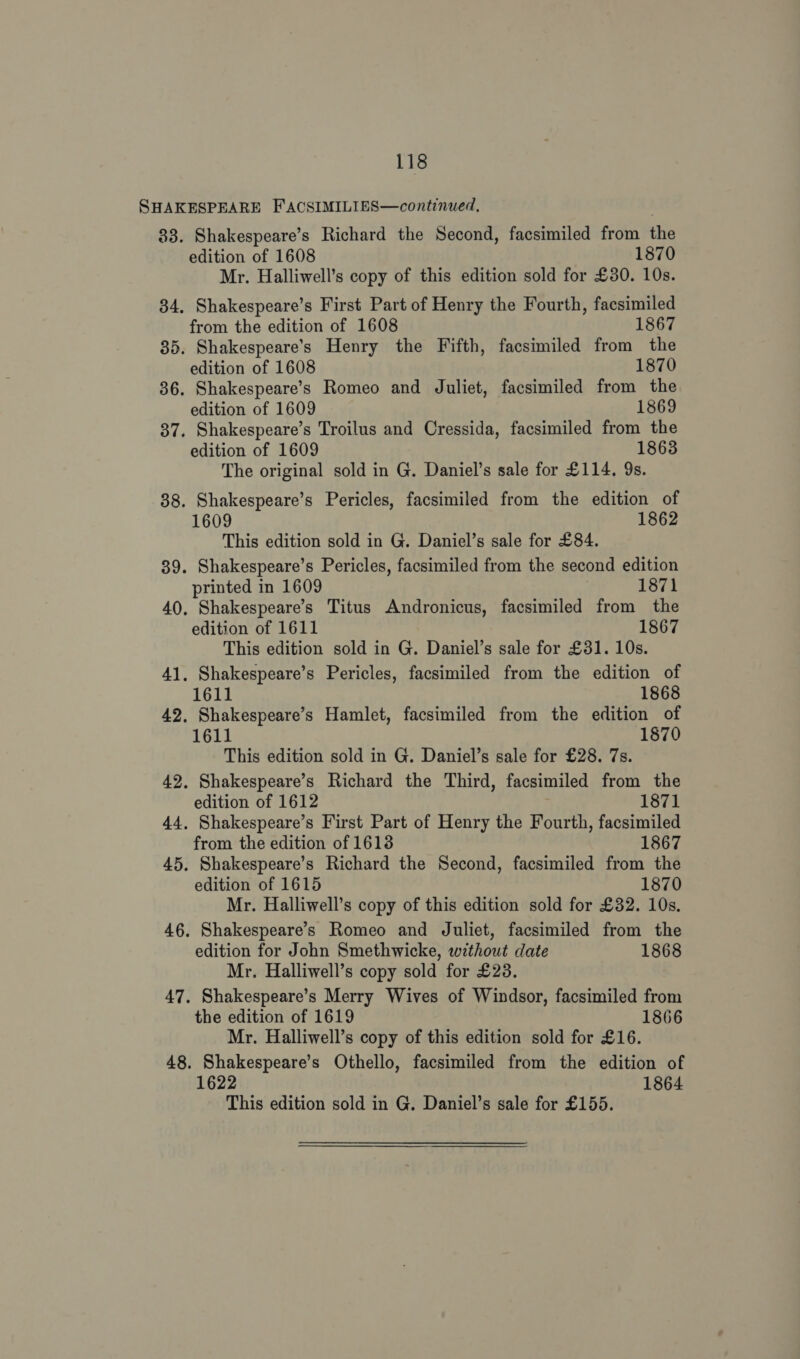 118

SHAKESPEARE FACSIMILIES—continued.

33. Shakespeare's Richard the Second, facsimiled from the edition of 1608 1870
Mr. Halliwell's copy of this edition sold for £30. 10s.

34. Shakespeare's First Part of Henry the Fourth, facsimiled from the edition of 1608 1867

35. Shakespeare's Henry the Fifth, facsimiled from the edition of 1608 1870

36. Shakespeare's Romeo and Juliet, facsimiled from the edition of 1609 1869

37. Shakespeare's Troilus and Cressida, facsimiled from the edition of 1609 1863
The original sold in G. Daniel's sale for £114. 9s.

38. Shakespeare's Pericles, facsimiled from the edition of 1609 1862
This edition sold in G. Daniel's sale for £84.

39. Shakespeare's Pericles, facsimiled from the second edition printed in 1609 1871

40. Shakespeare's Titus Andronicus, facsimiled from the edition of 1611 1867
This edition sold in G. Daniel's sale for £31. 10s.

41. Shakespeare's Pericles, facsimiled from the edition of 1611 1868

42. Shakespeare's Hamlet, facsimiled from the edition of 1611 1870
This edition sold in G. Daniel's sale for £28. 7s.

42. Shakespeare's Richard the Third, facsimiled from the edition of 1612 1871

44. Shakespeare's First Part of Henry the Fourth, facsimiled from the edition of 1613 1867

45. Shakespeare's Richard the Second, facsimiled from the edition of 1615 1870
Mr. Halliwell's copy of this edition sold for £32. 10s.

46. Shakespeare's Romeo and Juliet, facsimiled from the edition for John Smethwicke, without date 1868
Mr. Halliwell's copy sold for £23.

47. Shakespeare's Merry Wives of Windsor, facsimiled from the edition of 1619 1866
Mr. Halliwell's copy of this edition sold for £16.

48. Shakespeare's Othello, facsimiled from the edition of 1622 1864
This edition sold in G. Daniel's sale for £155.